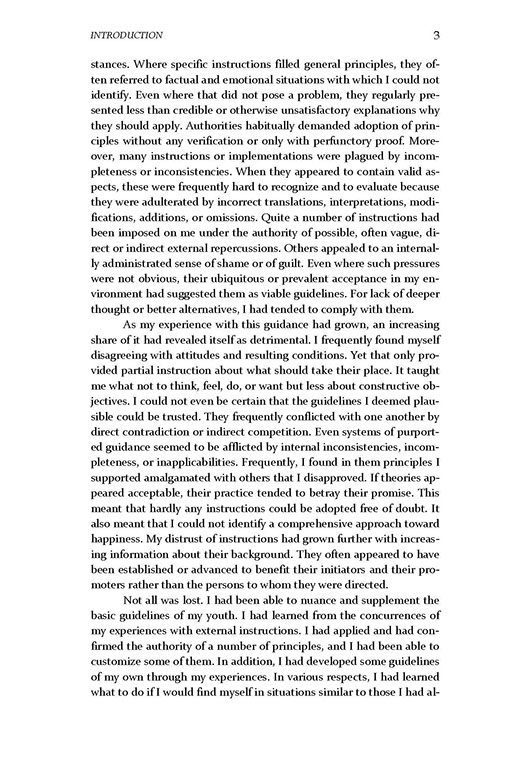 INTRODUCTION 3

stances. Where specific instructions filled general principles, they often referred to factual and emotional situations with which I could not identify. Even where that did not pose a problem, they regularly presented less than credible or otherwise unsatisfactory explanations why they should apply. Authorities habitually demanded adoption of principles without any verification or only with perfunctory proof. Moreover, many instructions or implementations were plagued by incompleteness or inconsistencies. When they appeared to contain valid aspects, these were frequently hard to recognize and to evaluate because they were adulterated by incorrect translations, interpretations, modifications, additions, or omissions. Quite a number of instructions had been imposed on me under the authority of possible, often vague, direct or indirect external repercussions. Others appealed to an internally administrated sense of shame or of guilt. Even where such pressures were not obvious, their ubiquitous or prevalent acceptance in my environment had suggested them as viable guidelines. For lack of deeper thought or better alternatives, I had tended to comply with them.

As my experience with this guidance had grown, an increasing share of it had revealed itself as detrimental. I frequently found myself disagreeing with attitudes and resulting conditions. Yet that only provided partial instruction about what should take their place. It taught me what not to think, feel, do, or want but less about constructive objectives. I could not even be certain that the guidelines I deemed plausible could be trusted. They frequently conflicted with one another by direct contradiction or indirect competition. Even systems of purported guidance seemed to be afflicted by internal inconsistencies, incompleteness, or inapplicabilities. Frequently, I found in them principles I supported amalgamated with others that I disapproved. If theories appeared acceptable, their practice tended to betray their promise. This meant that hardly any instructions could be adopted free of doubt. It also meant that I could not identify a comprehensive approach toward happiness. My distrust of instructions had grown further with increasing information about their background. They often appeared to have been established or advanced to benefit their initiators and their promoters rather than the persons to whom they were directed.

Not all was lost. I had been able to nuance and supplement the basic guidelines of my youth. I had learned from the concurrences of my experiences with external instructions. I had applied and had confirmed the authority of a number of principles, and I had been able to customize some of them. In addition, I had developed some guidelines of my own through my experiences. In various respects, I had learned what to do if I would find myself in situations similar to those I had al-